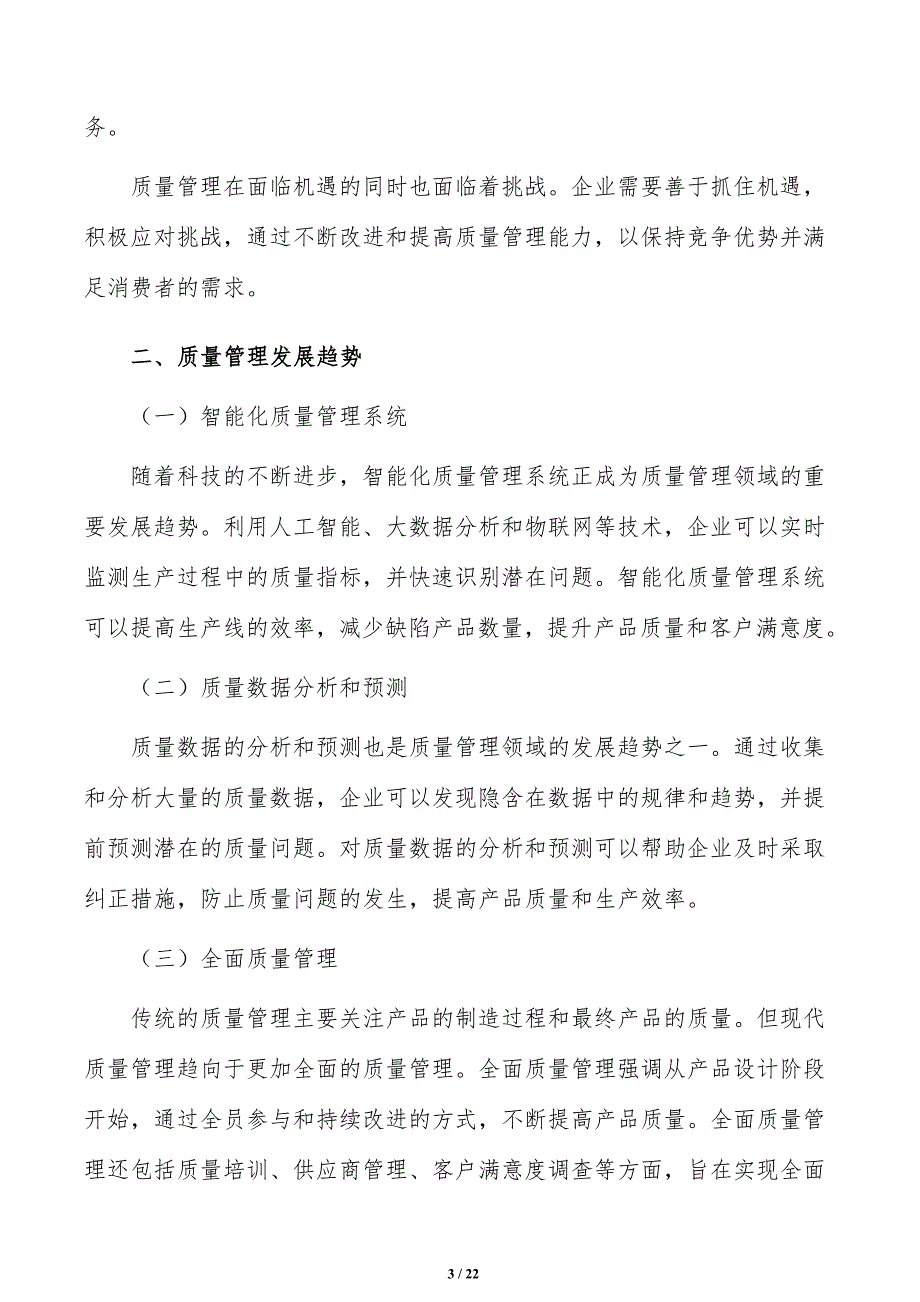 务。

质量管理在面临机遇的同时也面临着挑战。企业需要善于抓住机遇，积极应对挑战，通过不断改进和提高质量管理能力，以保持竞争优势并满足消费者的需求。

二、质量管理发展趋势

（一）智能化质量管理系统

随着科技的不断进步，智能化质量管理系统正成为质量管理领域的重要发展趋势。利用人工智能、大数据分析和物联网等技术，企业可以实时监测生产过程中的质量指标，并快速识别潜在问题。智能化质量管理系统可以提高生产线的效率，减少缺陷产品数量，提升产品质量和客户满意度。

（二）质量数据分析和预测

质量数据的分析和预测也是质量管理领域的发展趋势之一。通过收集和分析大量的质量数据，企业可以发现隐含在数据中的规律和趋势，并提前预测潜在的质量问题。对质量数据的分析和预测可以帮助企业及时采取纠正措施，防止质量问题的发生，提高产品质量和生产效率。

（三）全面质量管理

传统的质量管理主要关注产品的制造过程和最终产品的质量。但现代质量管理趋向于更加全面的质量管理。全面质量管理强调从产品设计阶段开始，通过全员参与和持续改进的方式，不断提高产品质量。全面质量管理还包括质量培训、供应商管理、客户满意度调查等方面，旨在实现全面

3 / 22